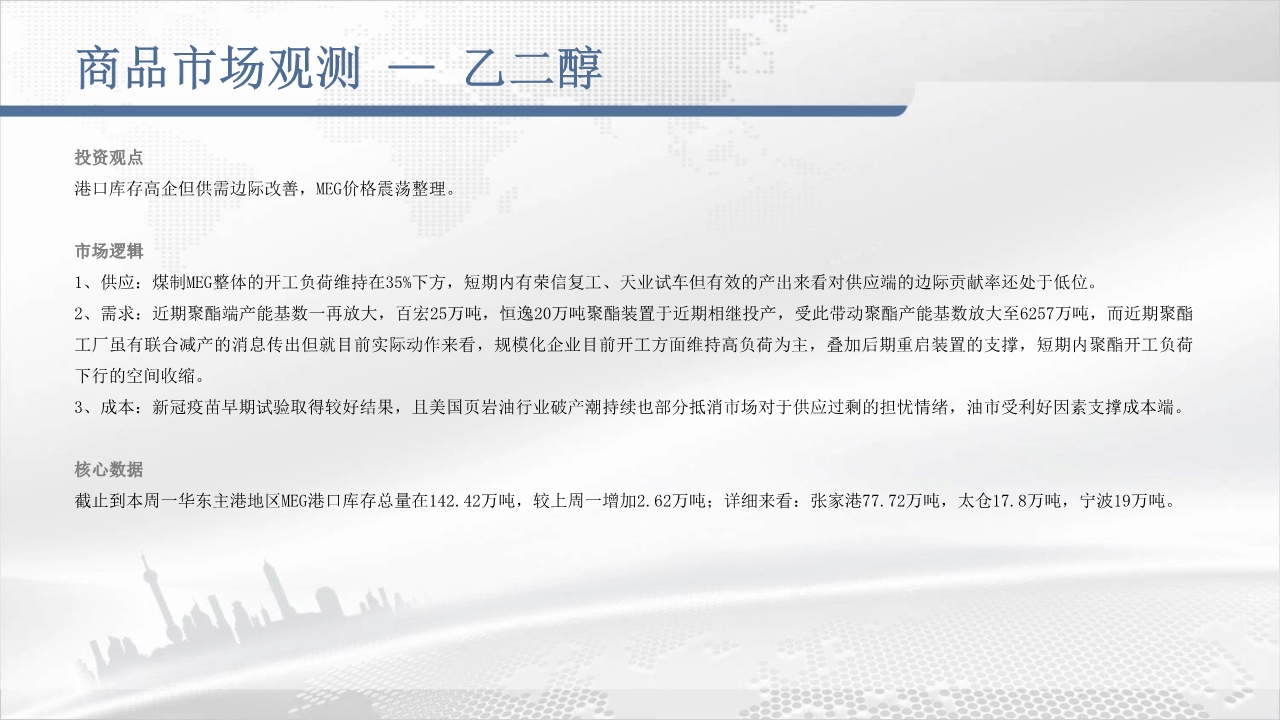 商品市场观测 — 乙二醇

投资观点
港口库存高企但供需边际改善，MEG价格震荡整理。

市场逻辑
1、供应：煤制MEG整体的开工负荷维持在35%下方，短期内有荣信复工、天业试车但有效的产出来看对供应端的边际贡献率还处于低位。
2、需求：近期聚酯端产能基数一再放大，百宏25万吨，恒逸20万吨聚酯装置于近期相继投产，受此带动聚酯产能基数放大至6257万吨，而近期聚酯工厂虽有联合减产的消息传出但就目前实际动作来看，规模化企业目前开工方面维持高负荷为主，叠加后期重启装置的支撑，短期内聚酯开工负荷下行的空间收缩。
3、成本：新冠疫苗早期试验取得较好结果，且美国页岩油行业破产潮持续也部分抵消市场对于供应过剩的担忧情绪，油市受利好因素支撑成本端。

核心数据
截止到本周一华东主港地区MEG港口库存总量在142.42万吨，较上周一增加2.62万吨；详细来看：张家港77.72万吨，太仓17.8万吨，宁波19万吨。